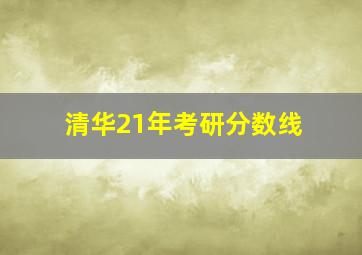 清华21年考研分数线